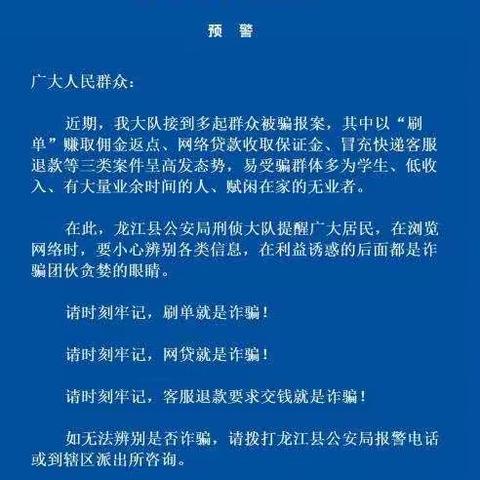 预　警

广大人民群众：

近期，我大队接到多起群众被骗报案，其中以“刷单”赚取佣金返点、网络贷款收取保证金、冒充快递客服退款等三类案件呈高发态势，易受骗群体多为学生、低收入、有大量业余时间的人、赋闲在家的无业者。

在此，龙江县公安局刑侦大队提醒广大居民，在浏览网络时，要小心辨别各类信息，在利益诱惑的后面都是诈骗团伙贪婪的眼睛。

请时刻牢记，刷单就是诈骗！

请时刻牢记，网贷就是诈骗！

请时刻牢记，客服退款要求交钱就是诈骗！

如无法辨别是否诈骗，请拨打龙江县公安局报警电话或到辖区派出所咨询。